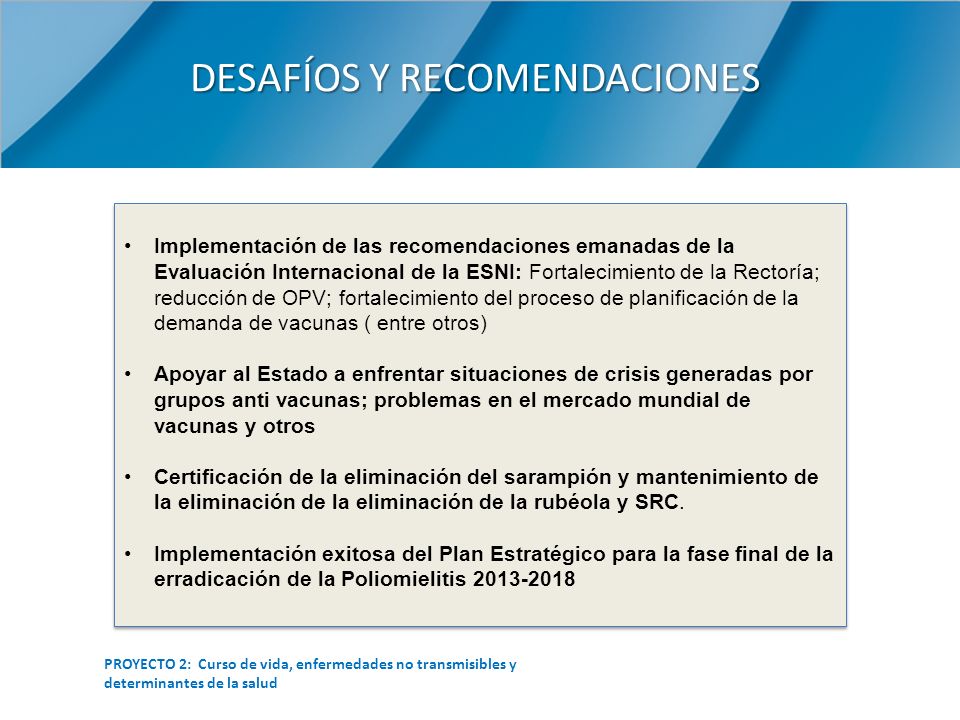 DESAFÍOS Y RECOMENDACIONES

• Implementación de las recomendaciones emanadas de la Evaluación Internacional de la ESNI: Fortalecimiento de la Rectoría; reducción de OPV; fortalecimiento del proceso de planificación de la demanda de vacunas ( entre otros)

• Apoyar al Estado a enfrentar situaciones de crisis generadas por grupos anti vacunas; problemas en el mercado mundial de vacunas y otros

• Certificación de la eliminación del sarampión y mantenimiento de la eliminación de la eliminación de la rubéola y SRC.

• Implementación exitosa del Plan Estratégico para la fase final de la erradicación de la Poliomielitis 2013-2018

PROYECTO 2: Curso de vida, enfermedades no transmisibles y determinantes de la salud